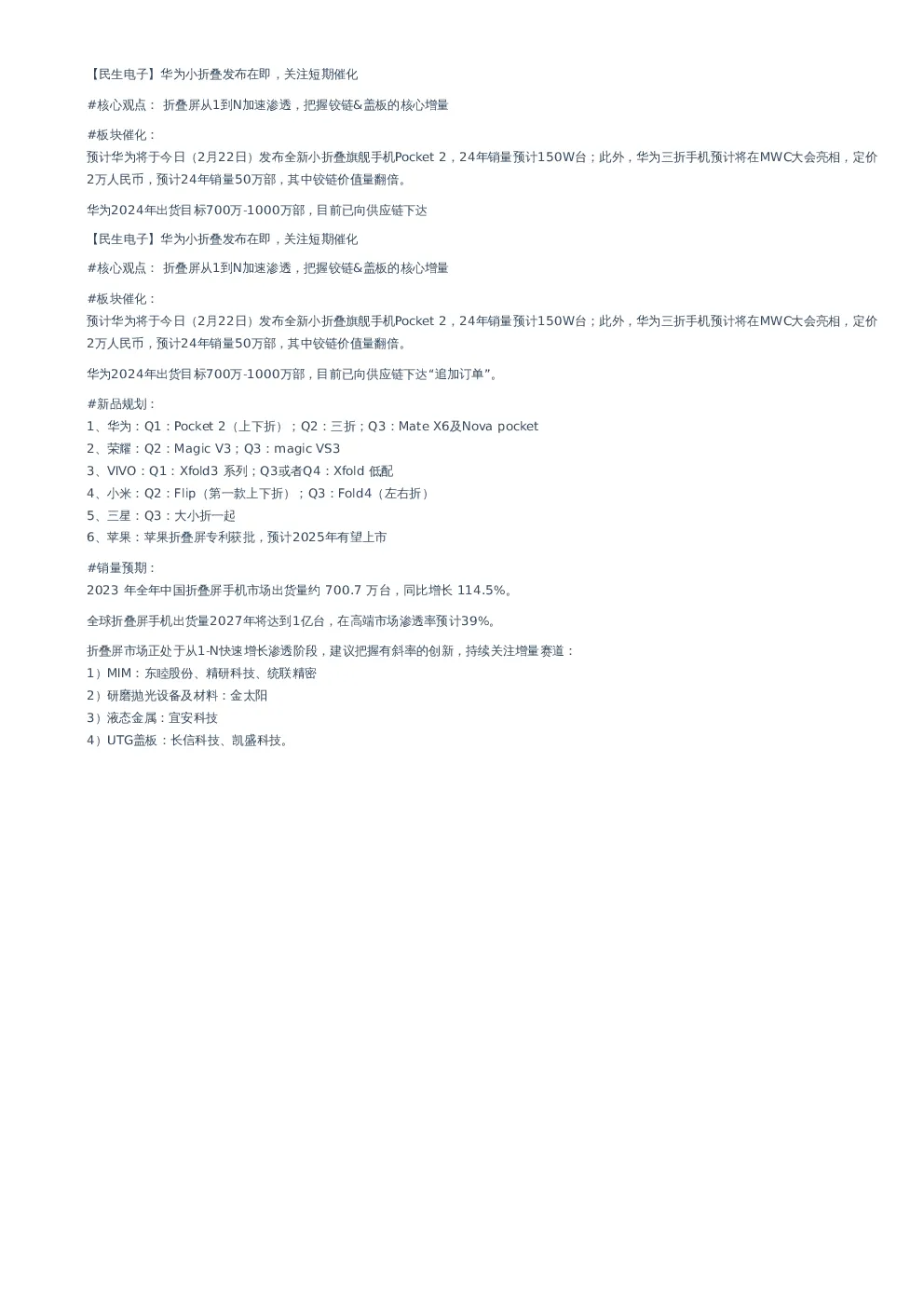 【民生电子】华为小折叠发布在即，关注短期催化

#核心观点： 折叠屏从1到N加速渗透，把握铰链&盖板的核心增量

#板块催化：
预计华为将于今日（2月22日）发布全新小折叠旗舰手机Pocket 2，24年销量预计150W台；此外，华为三折手机预计将在MWC大会亮相，定价2万人民币，预计24年销量50万部，其中铰链价值量翻倍。

华为2024年出货目标700万-1000万部，目前已向供应链下达

【民生电子】华为小折叠发布在即，关注短期催化

#核心观点： 折叠屏从1到N加速渗透，把握铰链&盖板的核心增量

#板块催化：
预计华为将于今日（2月22日）发布全新小折叠旗舰手机Pocket 2，24年销量预计150W台；此外，华为三折手机预计将在MWC大会亮相，定价2万人民币，预计24年销量50万部，其中铰链价值量翻倍。

华为2024年出货目标700万-1000万部，目前已向供应链下达“追加订单”。

#新品规划：
1、华为：Q1：Pocket 2（上下折）；Q2：三折；Q3：Mate X6及Nova pocket
2、荣耀：Q2：Magic V3；Q3：magic VS3
3、VIVO：Q1：Xfold3 系列；Q3或者Q4：Xfold 低配
4、小米：Q2：Flip（第一款上下折）；Q3：Fold4（左右折）
5、三星：Q3：大小折一起
6、苹果：苹果折叠屏专利获批，预计2025年有望上市

#销量预期：
2023 年全年中国折叠屏手机市场出货量约 700.7 万台，同比增长 114.5%。

全球折叠屏手机出货量2027年将达到1亿台，在高端市场渗透率预计39%。

折叠屏市场正处于从1-N快速增长渗透阶段，建议把握有斜率的创新，持续关注增量赛道：
1）MIM：东睦股份、精研科技、统联精密
2）研磨抛光设备及材料：金太阳
3）液态金属：宜安科技
4）UTG盖板：长信科技、凯盛科技。